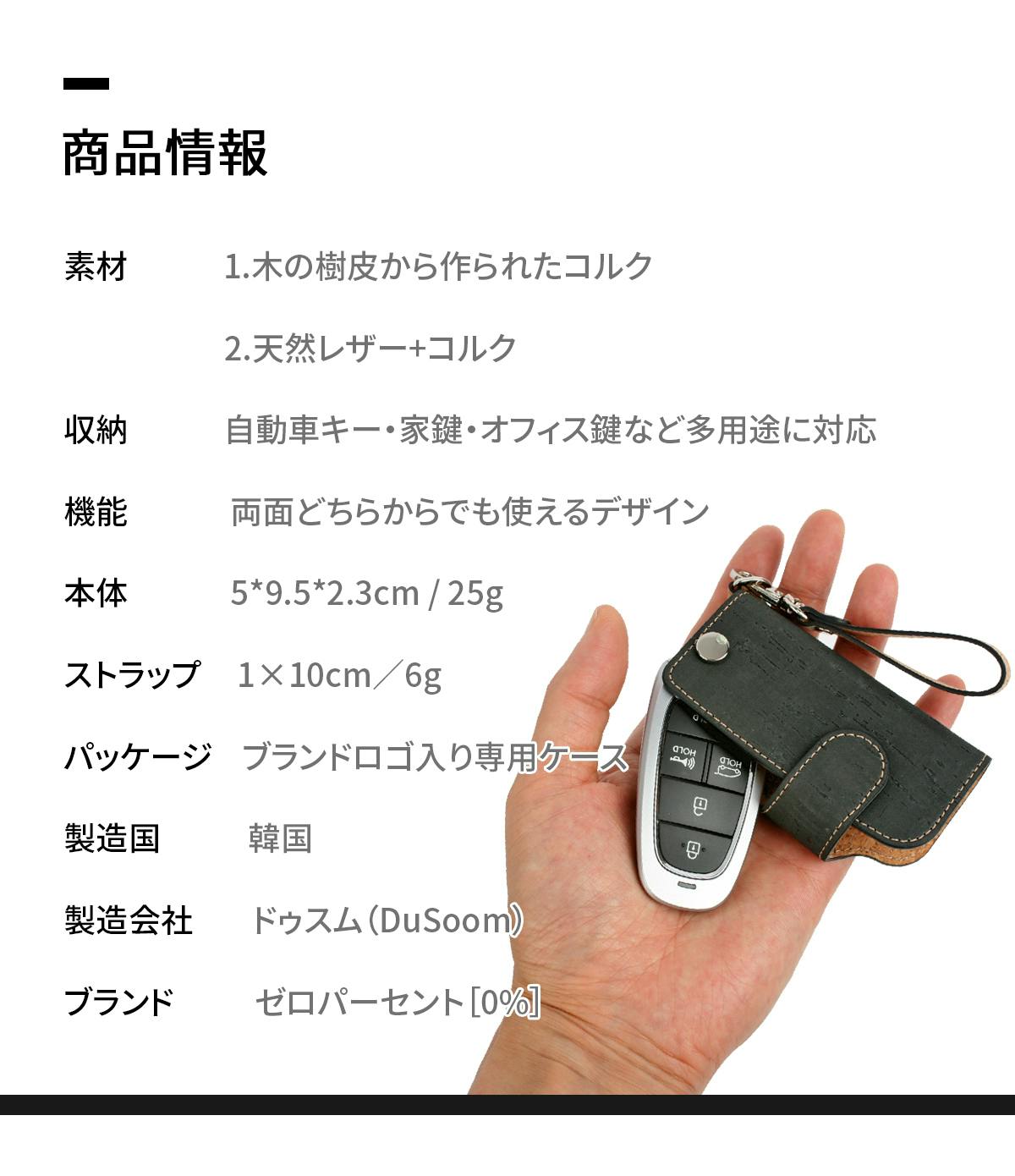 商品情報

素材 1.木の樹皮から作られたコルク

2.天然レザー+コルク

収納 自動車キー・家鍵・オフィス鍵など多用途に対応

機能 両面どちらからでも使えるデザイン

本体 5*9.5*2.3cm / 25g

ストラップ 1×10cm／6g

パッケージ ブランドロゴ入り専用ケース

製造国 韓国

製造会社 ドゥスム（DuSoom）

ブランド ゼロパーセント[0%]